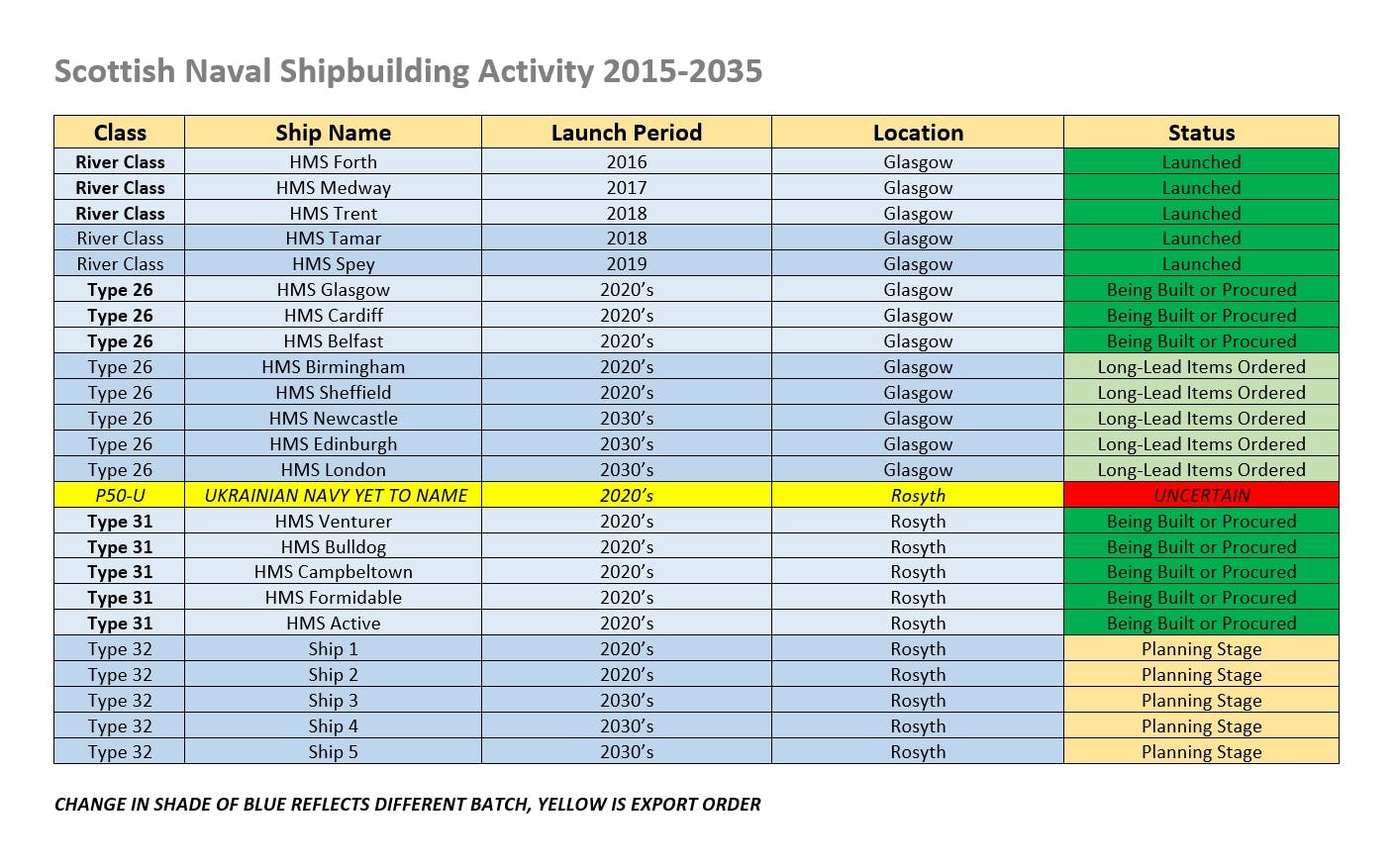 Scottish Naval Shipbuilding Activity 2015-2035

| Class | Ship Name | Launch Period | Location | Status |
|---|---|---|---|---|
| River Class | HMS Forth | 2016 | Glasgow | Launched |
| River Class | HMS Medway | 2017 | Glasgow | Launched |
| River Class | HMS Trent | 2018 | Glasgow | Launched |
| River Class | HMS Tamar | 2018 | Glasgow | Launched |
| River Class | HMS Spey | 2019 | Glasgow | Launched |
| Type 26 | HMS Glasgow | 2020's | Glasgow | Being Built or Procured |
| Type 26 | HMS Cardiff | 2020's | Glasgow | Being Built or Procured |
| Type 26 | HMS Belfast | 2020's | Glasgow | Being Built or Procured |
| Type 26 | HMS Birmingham | 2020's | Glasgow | Long-Lead Items Ordered |
| Type 26 | HMS Sheffield | 2020's | Glasgow | Long-Lead Items Ordered |
| Type 26 | HMS Newcastle | 2030's | Glasgow | Long-Lead Items Ordered |
| Type 26 | HMS Edinburgh | 2030's | Glasgow | Long-Lead Items Ordered |
| Type 26 | HMS London | 2030's | Glasgow | Long-Lead Items Ordered |
| P50-U | UKRAINIAN NAVY YET TO NAME | 2020's | Rosyth | UNCERTAIN |
| Type 31 | HMS Venturer | 2020's | Rosyth | Being Built or Procured |
| Type 31 | HMS Bulldog | 2020's | Rosyth | Being Built or Procured |
| Type 31 | HMS Campbeltown | 2020's | Rosyth | Being Built or Procured |
| Type 31 | HMS Formidable | 2020's | Rosyth | Being Built or Procured |
| Type 31 | HMS Active | 2020's | Rosyth | Being Built or Procured |
| Type 32 | Ship 1 | 2020's | Rosyth | Planning Stage |
| Type 32 | Ship 2 | 2020's | Rosyth | Planning Stage |
| Type 32 | Ship 3 | 2030's | Rosyth | Planning Stage |
| Type 32 | Ship 4 | 2030's | Rosyth | Planning Stage |
| Type 32 | Ship 5 | 2030's | Rosyth | Planning Stage |

CHANGE IN SHADE OF BLUE REFLECTS DIFFERENT BATCH, YELLOW IS EXPORT ORDER